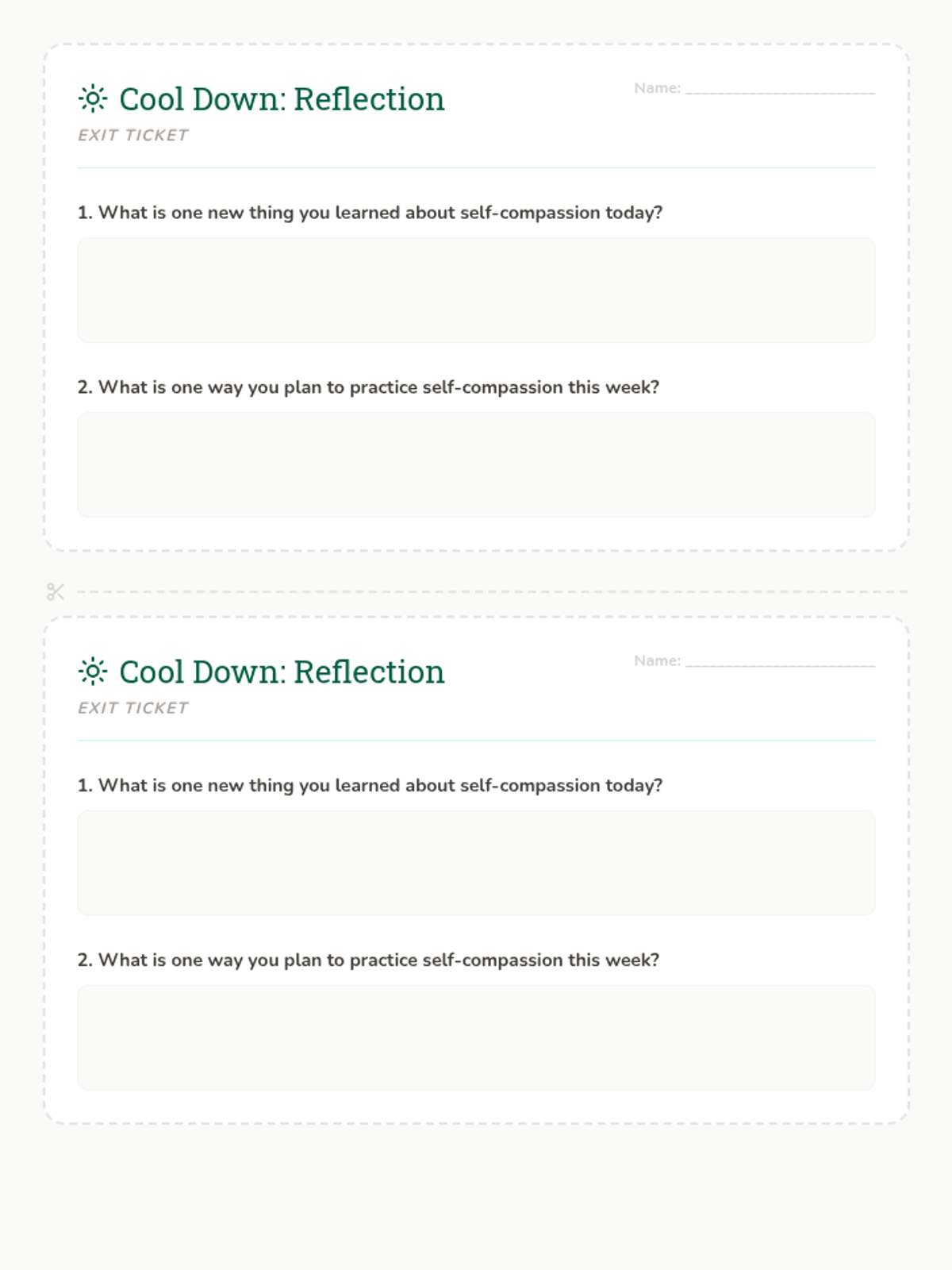 Cool Down: Reflection

Name: ____

EXIT TICKET

1. What is one new thing you learned about self-compassion today?

2. What is one way you plan to practice self-compassion this week?

Cool Down: Reflection

Name: ____

EXIT TICKET

1. What is one new thing you learned about self-compassion today?

2. What is one way you plan to practice self-compassion this week?